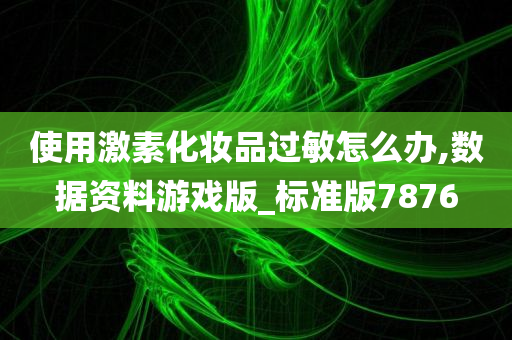 使用激素化妆品过敏怎么办,数据资料游戏版_标准版7876